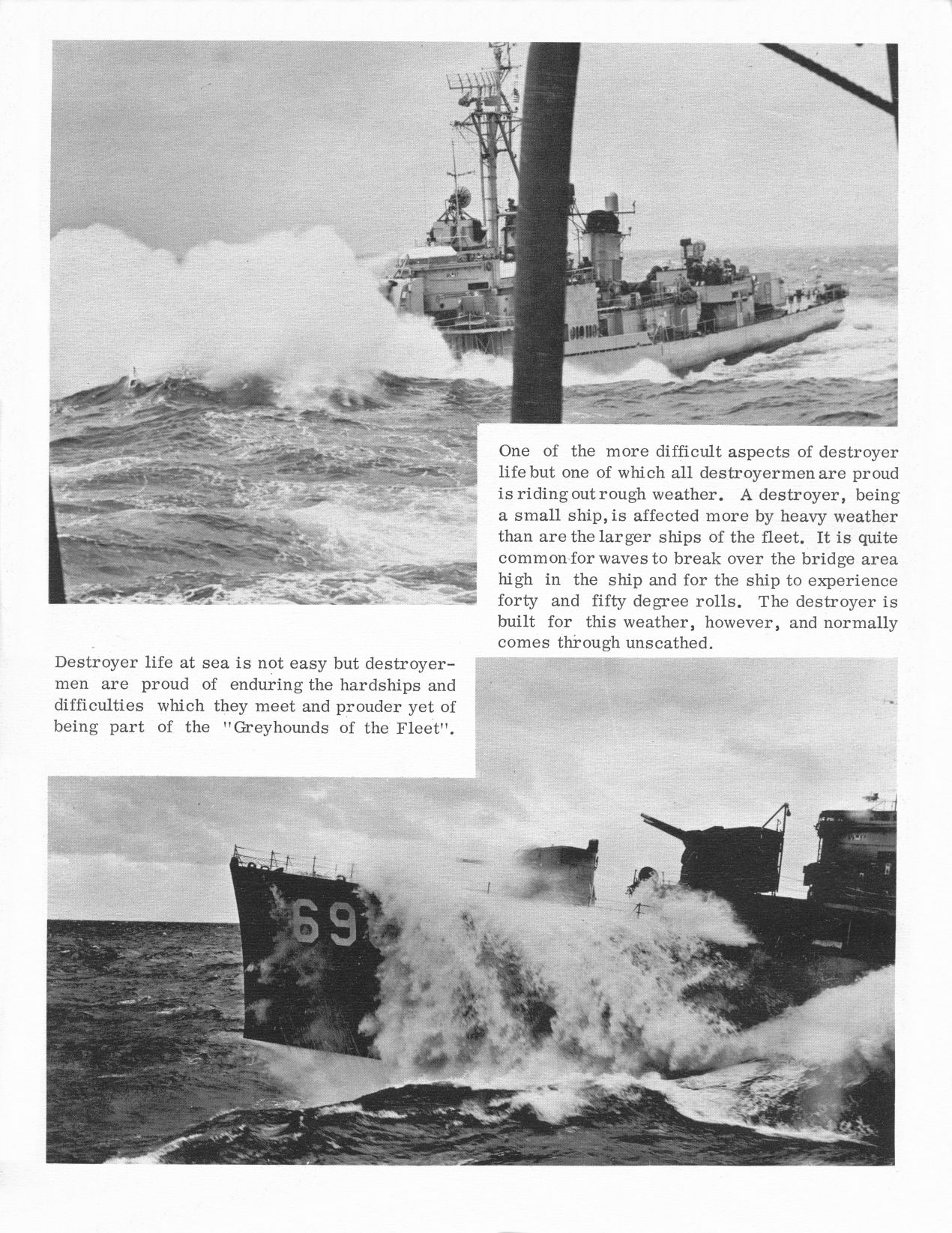 One of the more difficult aspects of destroyer life but one of which all destroyermen are proud is riding out rough weather. A destroyer, being a small ship, is affected more by heavy weather than are the larger ships of the fleet. It is quite common for waves to break over the bridge area high in the ship and for the ship to experience forty and fifty degree rolls. The destroyer is built for this weather, however, and normally comes through unscathed.

Destroyer life at sea is not easy but destroyermen are proud of enduring the hardships and difficulties which they meet and prouder yet of being part of the "Greyhounds of the Fleet".

69